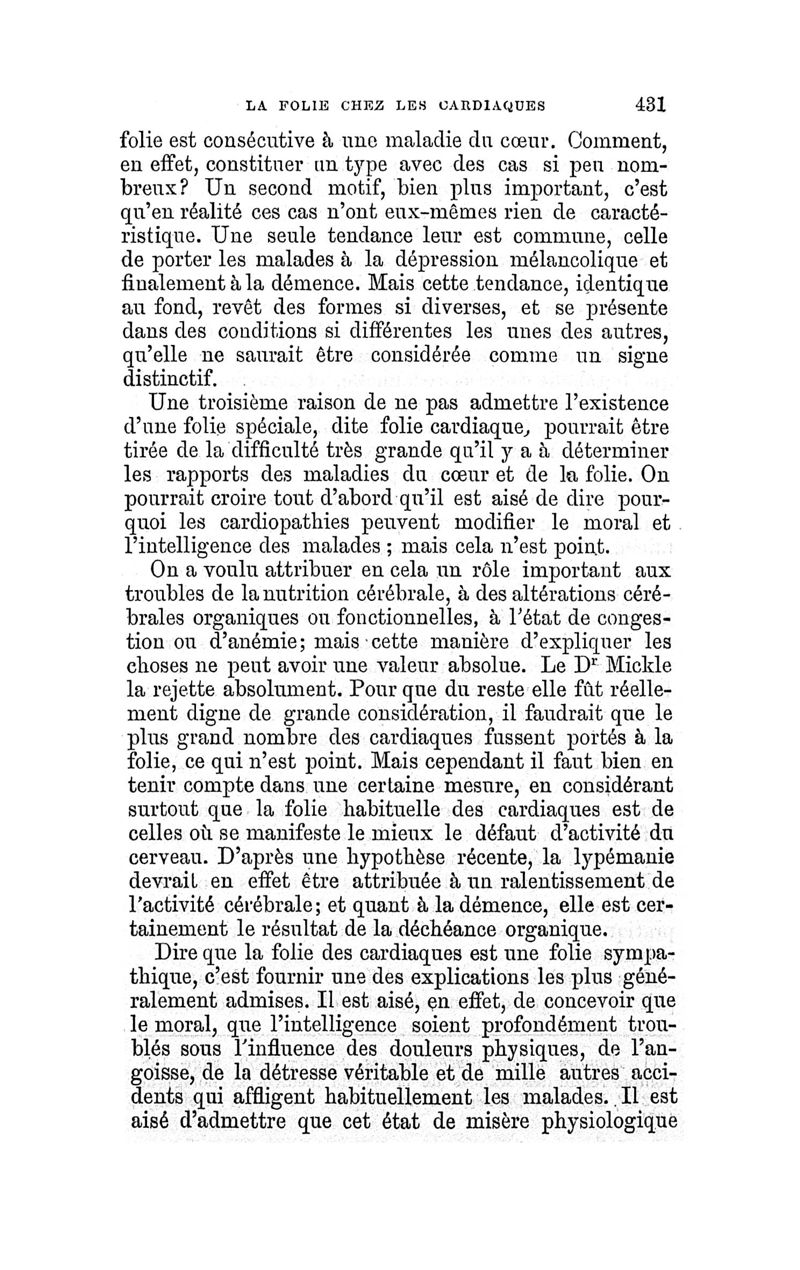 LA FOLIE CHEZ LES CARDIAQUES 431

folie est consécutive à une maladie du cœur. Comment, en effet, constituer un type avec des cas si peu nombreux? Un second motif, bien plus important, c'est qu'en réalité ces cas n'ont eux-mêmes rien de caractéristique. Une seule tendance leur est commune, celle de porter les malades à la dépression mélancolique et finalement à la démence. Mais cette tendance, identique au fond, revêt des formes si diverses, et se présente dans des conditions si différentes les unes des autres, qu'elle ne saurait être considérée comme un signe distinctif.

Une troisième raison de ne pas admettre l'existence d'une folie spéciale, dite folie cardiaque, pourrait être tirée de la difficulté très grande qu'il y a à déterminer les rapports des maladies du cœur et de la folie. On pourrait croire tout d'abord qu'il est aisé de dire pourquoi les cardiopathies peuvent modifier le moral et l'intelligence des malades ; mais cela n'est point.

On a voulu attribuer en cela un rôle important aux troubles de la nutrition cérébrale, à des altérations cérébrales organiques ou fonctionnelles, à l'état de congestion ou d'anémie; mais cette manière d'expliquer les choses ne peut avoir une valeur absolue. Le Dr Mickle la rejette absolument. Pour que du reste elle fût réellement digne de grande considération, il faudrait que le plus grand nombre des cardiaques fussent portés à la folie, ce qui n'est point. Mais cependant il faut bien en tenir compte dans une certaine mesure, en considérant surtout que la folie habituelle des cardiaques est de celles où se manifeste le mieux le défaut d'activité du cerveau. D'après une hypothèse récente, la lypémanie devrait en effet être attribuée à un ralentissement de l'activité cérébrale; et quant à la démence, elle est certainement le résultat de la déchéance organique.

Dire que la folie des cardiaques est une folie sympathique, c'est fournir une des explications les plus généralement admises. Il est aisé, en effet, de concevoir que le moral, que l'intelligence soient profondément troublés sous l'influence des douleurs physiques, de l'angoisse, de la détresse véritable et de mille autres accidents qui affligent habituellement les malades. Il est aisé d'admettre que cet état de misère physiologique